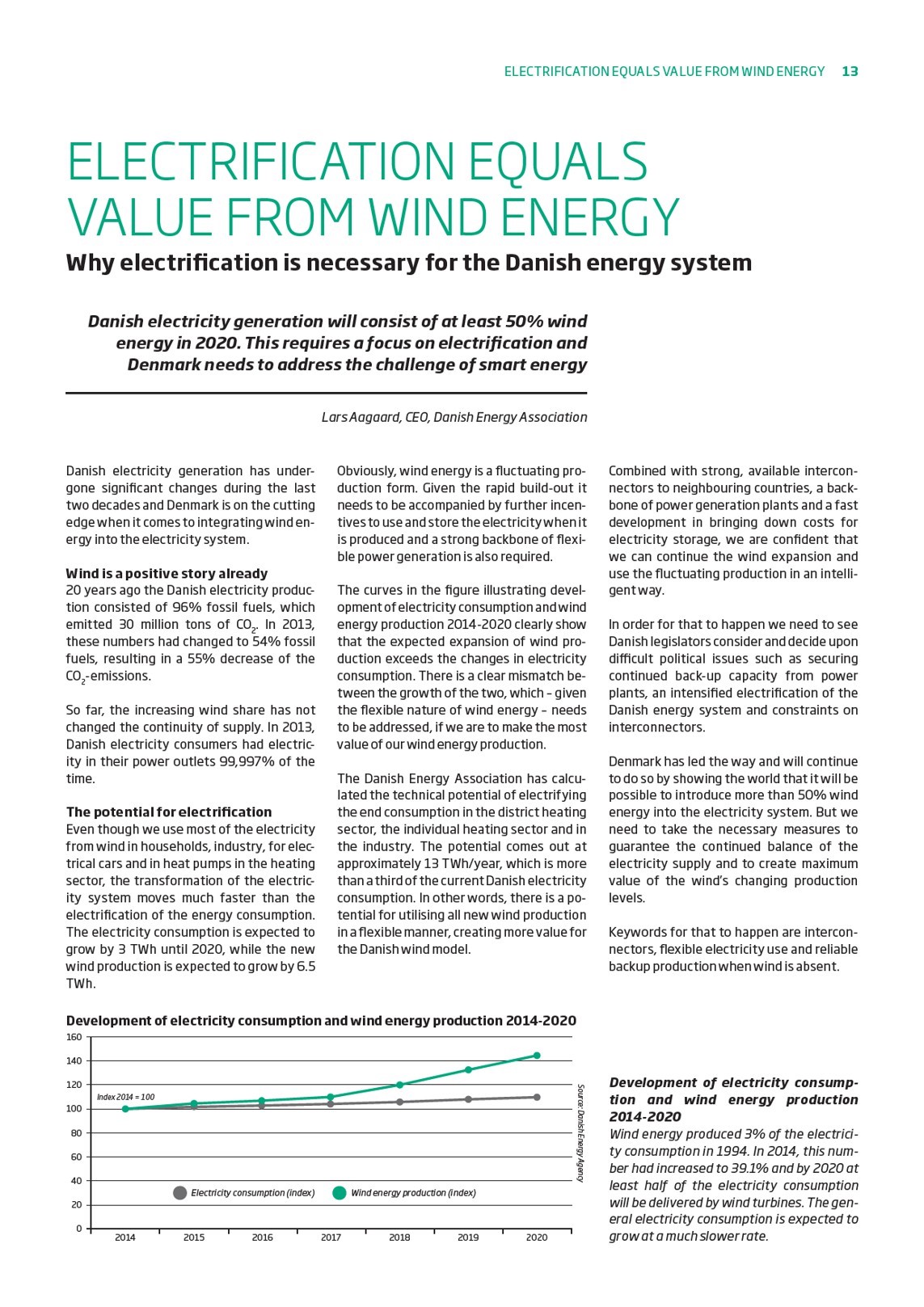 ELECTRIFICATION EQUALS VALUE FROM WIND ENERGY 13

ELECTRIFICATION EQUALS VALUE FROM WIND ENERGY

Why electrification is necessary for the Danish energy system

Danish electricity generation will consist of at least 50% wind energy in 2020. This requires a focus on electrification and Denmark needs to address the challenge of smart energy

Lars Aagaard, CEO, Danish Energy Association

Danish electricity generation has undergone significant changes during the last two decades and Denmark is on the cutting edge when it comes to integrating wind energy into the electricity system.

Wind is a positive story already
20 years ago the Danish electricity production consisted of 96% fossil fuels, which emitted 30 million tons of $CO_2$. In 2013, these numbers had changed to 54% fossil fuels, resulting in a 55% decrease of the $CO_2$-emissions.

So far, the increasing wind share has not changed the continuity of supply. In 2013, Danish electricity consumers had electricity in their power outlets 99,997% of the time.

The potential for electrification
Even though we use most of the electricity from wind in households, industry, for electrical cars and in heat pumps in the heating sector, the transformation of the electricity system moves much faster than the electrification of the energy consumption. The electricity consumption is expected to grow by 3 TWh until 2020, while the new wind production is expected to grow by 6.5 TWh.

Obviously, wind energy is a fluctuating production form. Given the rapid build-out it needs to be accompanied by further incentives to use and store the electricity when it is produced and a strong backbone of flexible power generation is also required.

The curves in the figure illustrating development of electricity consumption and wind energy production 2014-2020 clearly show that the expected expansion of wind production exceeds the changes in electricity consumption. There is a clear mismatch between the growth of the two, which – given the flexible nature of wind energy – needs to be addressed, if we are to make the most value of our wind energy production.

The Danish Energy Association has calculated the technical potential of electrifying the end consumption in the district heating sector, the individual heating sector and in the industry. The potential comes out at approximately 13 TWh/year, which is more than a third of the current Danish electricity consumption. In other words, there is a potential for utilising all new wind production in a flexible manner, creating more value for the Danish wind model.

Combined with strong, available interconnectors to neighbouring countries, a backbone of power generation plants and a fast development in bringing down costs for electricity storage, we are confident that we can continue the wind expansion and use the fluctuating production in an intelligent way.

In order for that to happen we need to see Danish legislators consider and decide upon difficult political issues such as securing continued back-up capacity from power plants, an intensified electrification of the Danish energy system and constraints on interconnectors.

Denmark has led the way and will continue to do so by showing the world that it will be possible to introduce more than 50% wind energy into the electricity system. But we need to take the necessary measures to guarantee the continued balance of the electricity supply and to create maximum value of the wind's changing production levels.

Keywords for that to happen are interconnectors, flexible electricity use and reliable backup production when wind is absent.

Development of electricity consumption and wind energy production 2014-2020
160
140
120
100
80
60
40
20
0
Index 2014 = 100
Electricity consumption (index)
Wind energy production (index)
2014 2015 2016 2017 2018 2019 2020
Source: Danish Energy Agency

Development of electricity consumption and wind energy production 2014-2020
Wind energy produced 3% of the electricity consumption in 1994. In 2014, this number had increased to 39.1% and by 2020 at least half of the electricity consumption will be delivered by wind turbines. The general electricity consumption is expected to grow at a much slower rate.